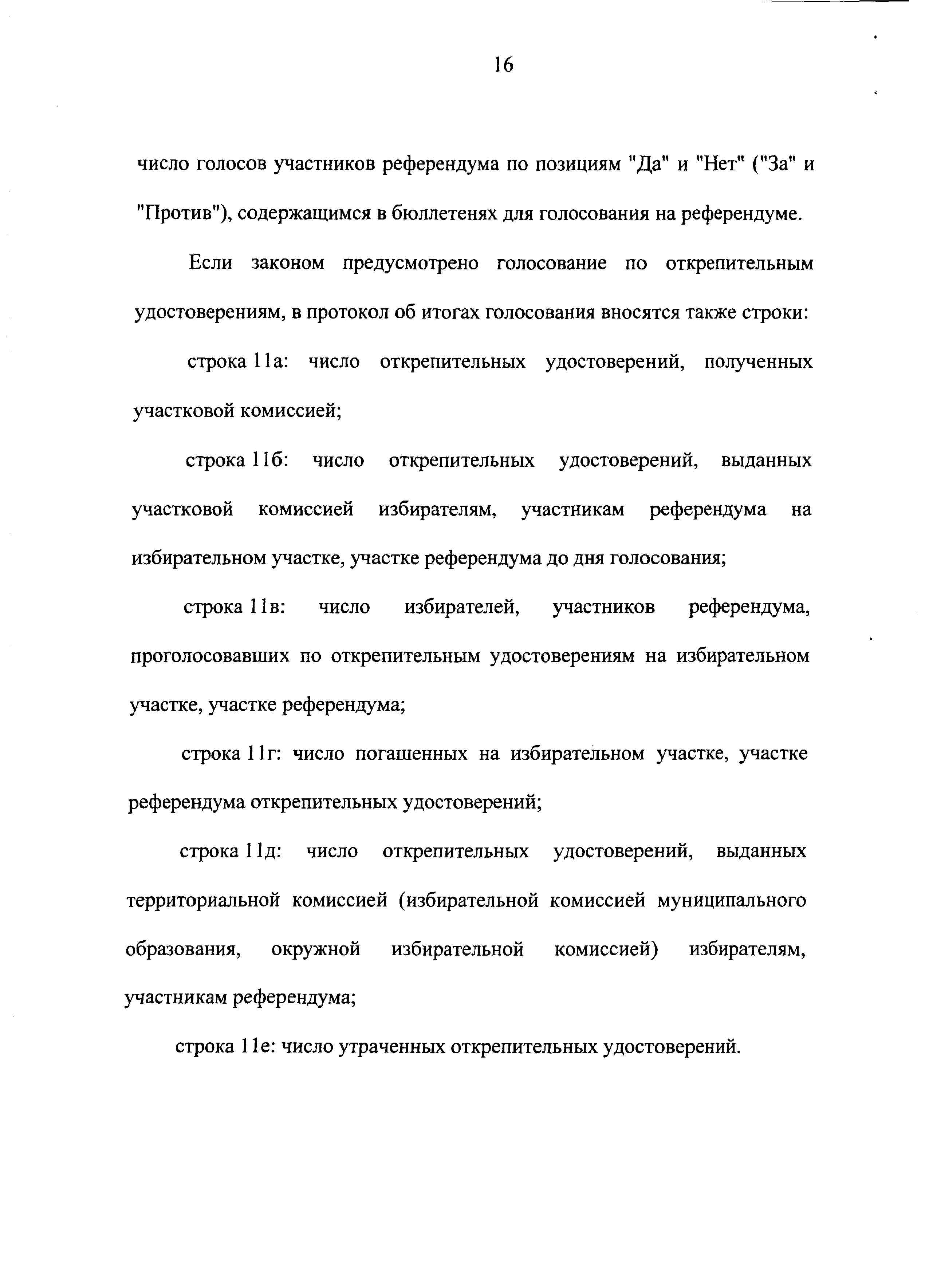 16

число голосов участников референдума по позициям "Да" и "Нет" ("За" и "Против"), содержащимся в бюллетенях для голосования на референдуме.

Если законом предусмотрено голосование по открепительным удостоверениям, в протокол об итогах голосования вносятся также строки:

строка 11а: число открепительных удостоверений, полученных участковой комиссией;

строка 11б: число открепительных удостоверений, выданных участковой комиссией избирателям, участникам референдума на избирательном участке, участке референдума до дня голосования;

строка 11в: число избирателей, участников референдума, проголосовавших по открепительным удостоверениям на избирательном участке, участке референдума;

строка 11г: число погашенных на избирательном участке, участке референдума открепительных удостоверений;

строка 11д: число открепительных удостоверений, выданных территориальной комиссией (избирательной комиссией муниципального образования, окружной избирательной комиссией) избирателям, участникам референдума;

строка 11е: число утраченных открепительных удостоверений.